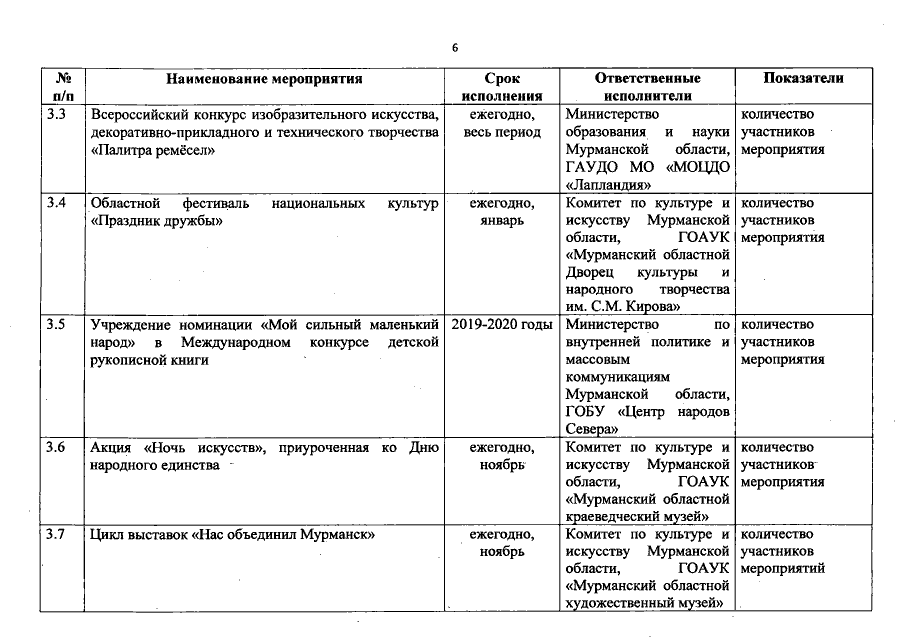 6

| № п/п | Наименование мероприятия | Срок исполнения | Ответственные исполнители | Показатели |
|---|---|---|---|---|
| 3.3 | Всероссийский конкурс изобразительного искусства, декоративно-прикладного и технического творчества «Палитра ремёсел» | ежегодно, весь период | Министерство образования и науки Мурманской области, ГАУДО МО «МОЦДО «Лапландия» | количество участников мероприятия |
| 3.4 | Областной фестиваль национальных культур «Праздник дружбы» | ежегодно, январь | Комитет по культуре и искусству Мурманской области, ГОАУК «Мурманский областной Дворец культуры и народного творчества им. С.М. Кирова» | количество участников мероприятия |
| 3.5 | Учреждение номинации «Мой сильный маленький народ» в Международном конкурсе детской рукописной книги | 2019-2020 годы | Министерство по внутренней политике и массовым коммуникациям Мурманской области, ГОБУ «Центр народов Севера» | количество участников мероприятия |
| 3.6 | Акция «Ночь искусств», приуроченная ко Дню народного единства | ежегодно, ноябрь | Комитет по культуре и искусству Мурманской области, ГОАУК «Мурманский областной краеведческий музей» | количество участников мероприятия |
| 3.7 | Цикл выставок «Нас объединил Мурманск» | ежегодно, ноябрь | Комитет по культуре и искусству Мурманской области, ГОАУК «Мурманский областной художественный музей» | количество участников мероприятий |